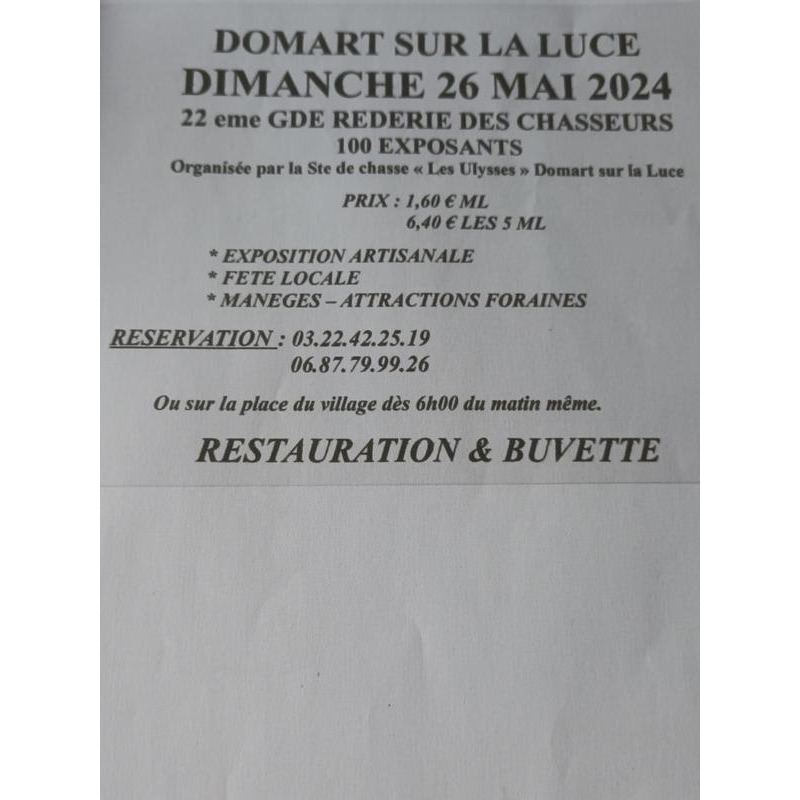 DOMART SUR LA LUCE
DIMANCHE 26 MAI 2024
22 eme GDE REDERIE DES CHASSEURS
100 EXPOSANTS
Organisée par la Ste de chasse « Les Ulysses » Domart sur la Luce

PRIX : 1,60 € ML
6,40 € LES 5 ML

* EXPOSITION ARTISANALE
* FETE LOCALE
* MANEGES – ATTRACTIONS FORAINES

RESERVATION : 03.22.42.25.19
06.87.79.99.26

Ou sur la place du village dès 6h00 du matin même.

RESTAURATION & BUVETTE